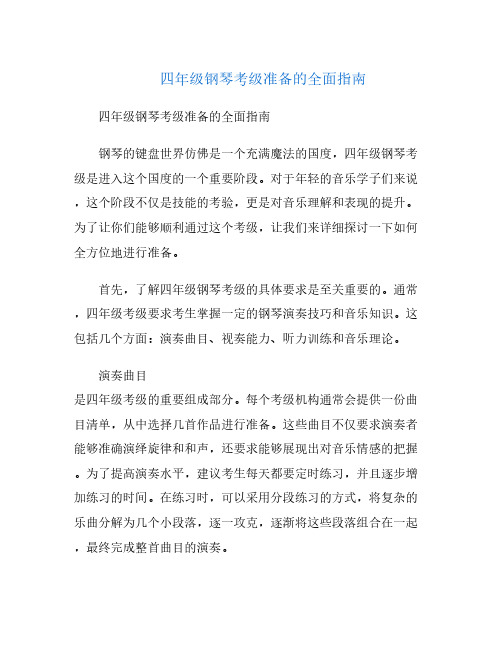 四年级钢琴考级准备的全面指南

四年级钢琴考级准备的全面指南

钢琴的键盘世界仿佛是一个充满魔法的国度，四年级钢琴考级是进入这个国度的一个重要阶段。对于年轻的音乐学子们来说，这个阶段不仅是技能的考验，更是对音乐理解和表现的提升。为了让你们能够顺利通过这个考级，让我们来详细探讨一下如何全方位地进行准备。

首先，了解四年级钢琴考级的具体要求是至关重要的。通常，四年级考级要求考生掌握一定的钢琴演奏技巧和音乐知识。这包括几个方面：演奏曲目、视奏能力、听力训练和音乐理论。

演奏曲目
是四年级考级的重要组成部分。每个考级机构通常会提供一份曲目清单，从中选择几首作品进行准备。这些曲目不仅要求演奏者能够准确演绎旋律和和声，还要求能够展现出对音乐情感的把握。为了提高演奏水平，建议考生每天都要定时练习，并且逐步增加练习的时间。在练习时，可以采用分段练习的方式，将复杂的乐曲分解为几个小段落，逐一攻克，逐渐将这些段落组合在一起，最终完成整首曲目的演奏。